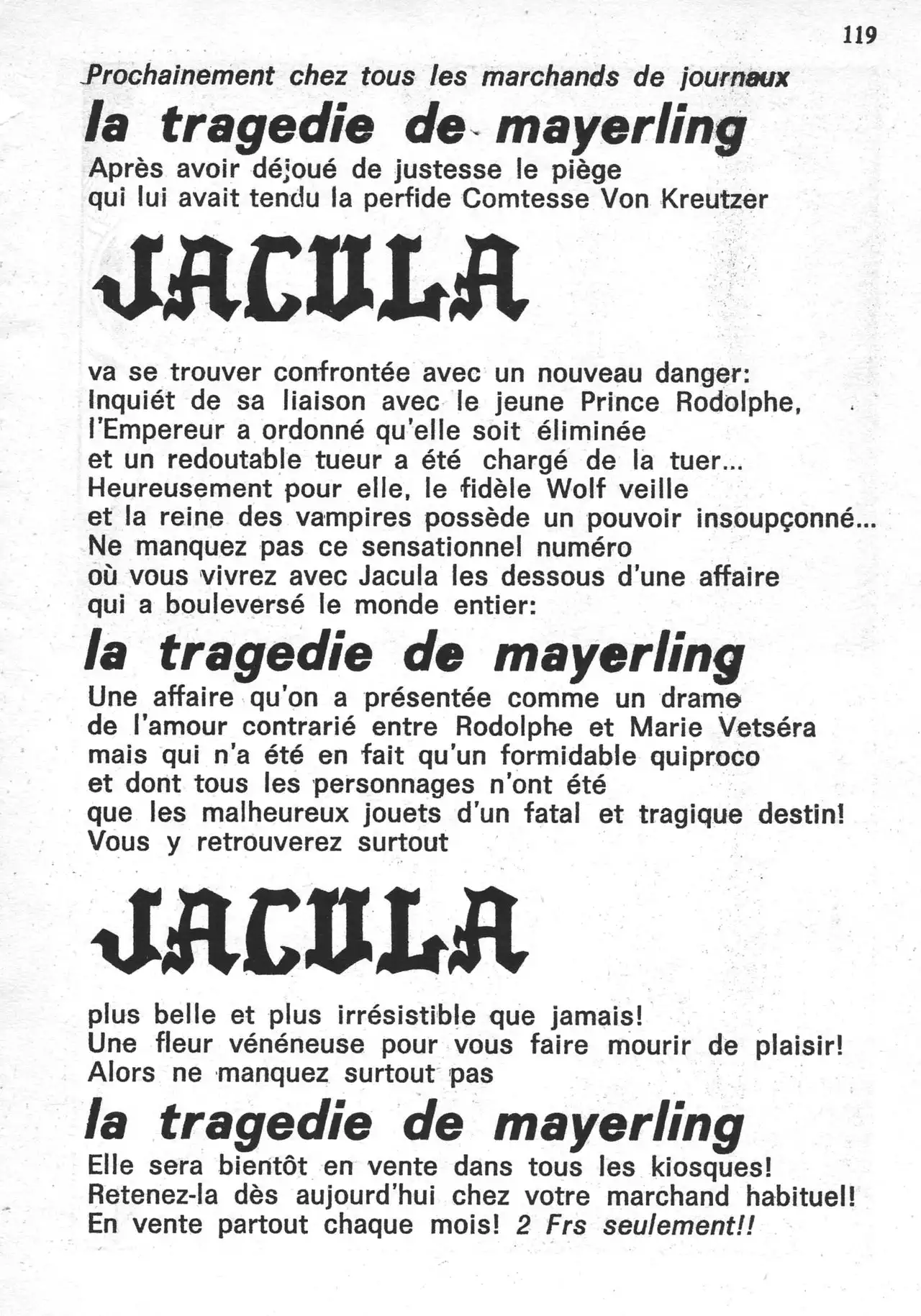 119

Prochainement chez tous les marchands de journaux

la tragedie de mayerling

Après avoir déjoué de justesse le piège qui lui avait tendu la perfide Comtesse Von Kreutzer

JACULA

va se trouver confrontée avec un nouveau danger: Inquiét de sa liaison avec le jeune Prince Rodolphe, l'Empereur a ordonné qu'elle soit éliminée et un redoutable tueur a été chargé de la tuer... Heureusement pour elle, le fidèle Wolf veille et la reine des vampires possède un pouvoir insoupçonné... Ne manquez pas ce sensationnel numéro où vous vivrez avec Jacula les dessous d'une affaire qui a bouleversé le monde entier:

la tragedie de mayerling

Une affaire qu'on a présentée comme un drame de l'amour contrarié entre Rodolphe et Marie Vetséra mais qui n'a été en fait qu'un formidable quiproco et dont tous les personnages n'ont été que les malheureux jouets d'un fatal et tragique destin! Vous y retrouverez surtout

JACULA

plus belle et plus irrésistible que jamais! Une fleur vénéneuse pour vous faire mourir de plaisir! Alors ne manquez surtout pas

la tragedie de mayerling

Elle sera bientôt en vente dans tous les kiosques! Retenez-la dès aujourd'hui chez votre marchand habituel! En vente partout chaque mois! 2 Frs seulement!!